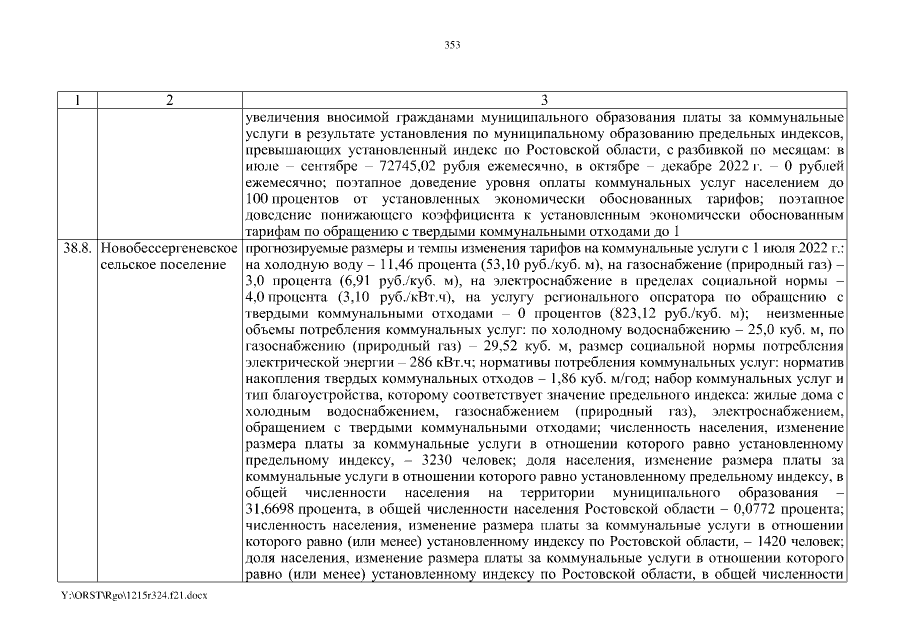 353

| 1 | 2 | 3 |
|---|---|---|
| | | увеличения вносимой гражданами муниципального образования платы за коммунальные услуги в результате установления по муниципальному образованию предельных индексов, превышающих установленный индекс по Ростовской области, с разбивкой по месяцам: в июле – сентябре – 72745,02 рубля ежемесячно, в октябре – декабре 2022 г. – 0 рублей ежемесячно; поэтапное доведение уровня оплаты коммунальных услуг населением до 100 процентов от установленных экономически обоснованных тарифов; поэтапное доведение понижающего коэффициента к установленным экономически обоснованным тарифам по обращению с твердыми коммунальными отходами до 1 |
| 38.8. | Новобессергеневское сельское поселение | прогнозируемые размеры и темпы изменения тарифов на коммунальные услуги с 1 июля 2022 г.: на холодную воду – 11,46 процента (53,10 руб./куб. м), на газоснабжение (природный газ) – 3,0 процента (6,91 руб./куб. м), на электроснабжение в пределах социальной нормы – 4,0 процента (3,10 руб./кВт.ч), на услугу регионального оператора по обращению с твердыми коммунальными отходами – 0 процентов (823,12 руб./куб. м); неизменные объемы потребления коммунальных услуг: по холодному водоснабжению – 25,0 куб. м, по газоснабжению (природный газ) – 29,52 куб. м, размер социальной нормы потребления электрической энергии – 286 кВт.ч; нормативы потребления коммунальных услуг: норматив накопления твердых коммунальных отходов – 1,86 куб. м/год; набор коммунальных услуг и тип благоустройства, которому соответствует значение предельного индекса: жилые дома с холодным водоснабжением, газоснабжением (природный газ), электроснабжением, обращением с твердыми коммунальными отходами; численность населения, изменение размера платы за коммунальные услуги в отношении которого равно установленному предельному индексу, – 3230 человек; доля населения, изменение размера платы за коммунальные услуги в отношении которого равно установленному предельному индексу, в общей численности населения на территории муниципального образования – 31,6698 процента, в общей численности населения Ростовской области – 0,0772 процента; численность населения, изменение размера платы за коммунальные услуги в отношении которого равно (или менее) установленному индексу по Ростовской области, – 1420 человек; доля населения, изменение размера платы за коммунальные услуги в отношении которого равно (или менее) установленному индексу по Ростовской области, в общей численности |

Y:\ORST\Rgo\1215r324.f21.docx